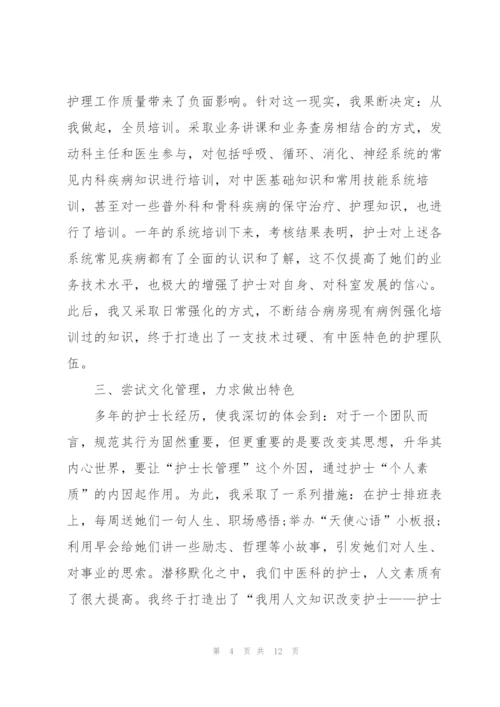 护理工作质量带来了负面影响。针对这一现实，我果断决定：从我做起，全员培训。采取业务讲课和业务查房相结合的方式，发动科主任和医生参与，对包括呼吸、循环、消化、神经系统的常见内科疾病知识进行培训，对中医基础知识和常用技能系统培训，甚至对一些普外科和骨科疾病的保守治疗、护理知识，也进行了培训。一年的系统培训下来，考核结果表明，护士对上述各系统常见疾病都有了全面的认识和了解，这不仅提高了她们的业务技术水平，也极大的增强了护士对自身、对科室发展的信心。此后，我又采取日常强化的方式，不断结合病房现有病例强化培训过的知识，终于打造出了一支技术过硬、有中医特色的护理队伍。

三、尝试文化管理，力求做出特色

多年的护士长经历，使我深切的体会到：对于一个团队而言，规范其行为固然重要，但更重要的是要改变其思想，升华其内心世界，要让“护士长管理”这个外因，通过护士“个人素质”的内因起作用。为此，我采取了一系列措施：在护士排班表上，每周送她们一句人生、职场感悟;举办“天使心语”小板报;利用早会给她们讲一些励志、哲理等小故事，引发她们对人生、对事业的思索。潜移默化之中，我们中医科的护士，人文素质有了很大提高。我终于打造出了“我用人文知识改变护士——护士

第 4 页 共 12 页